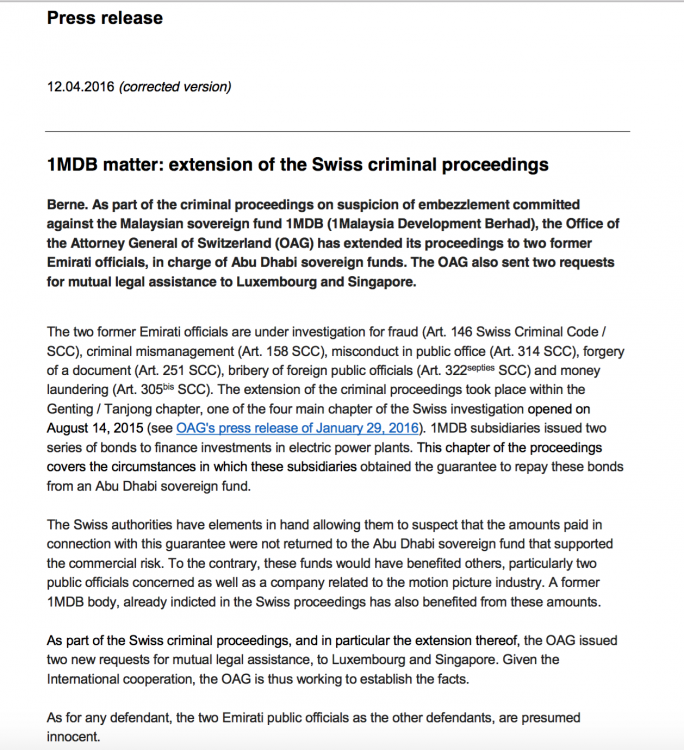 Press release

12.04.2016 (corrected version)

1MDB matter: extension of the Swiss criminal proceedings

Berne. As part of the criminal proceedings on suspicion of embezzlement committed against the Malaysian sovereign fund 1MDB (1Malaysia Development Berhad), the Office of the Attorney General of Switzerland (OAG) has extended its proceedings to two former Emirati officials, in charge of Abu Dhabi sovereign funds. The OAG also sent two requests for mutual legal assistance to Luxembourg and Singapore.

The two former Emirati officials are under investigation for fraud (Art. 146 Swiss Criminal Code / SCC), criminal mismanagement (Art. 158 SCC), misconduct in public office (Art. 314 SCC), forgery of a document (Art. 251 SCC), bribery of foreign public officials (Art. 322$^{septies}$ SCC) and money laundering (Art. 305$^{bis}$ SCC). The extension of the criminal proceedings took place within the Genting / Tanjong chapter, one of the four main chapter of the Swiss investigation opened on August 14, 2015 (see OAG's press release of January 29, 2016). 1MDB subsidiaries issued two series of bonds to finance investments in electric power plants. This chapter of the proceedings covers the circumstances in which these subsidiaries obtained the guarantee to repay these bonds from an Abu Dhabi sovereign fund.

The Swiss authorities have elements in hand allowing them to suspect that the amounts paid in connection with this guarantee were not returned to the Abu Dhabi sovereign fund that supported the commercial risk. To the contrary, these funds would have benefited others, particularly two public officials concerned as well as a company related to the motion picture industry. A former 1MDB body, already indicted in the Swiss proceedings has also benefited from these amounts.

As part of the Swiss criminal proceedings, and in particular the extension thereof, the OAG issued two new requests for mutual legal assistance, to Luxembourg and Singapore. Given the International cooperation, the OAG is thus working to establish the facts.

As for any defendant, the two Emirati public officials as the other defendants, are presumed innocent.